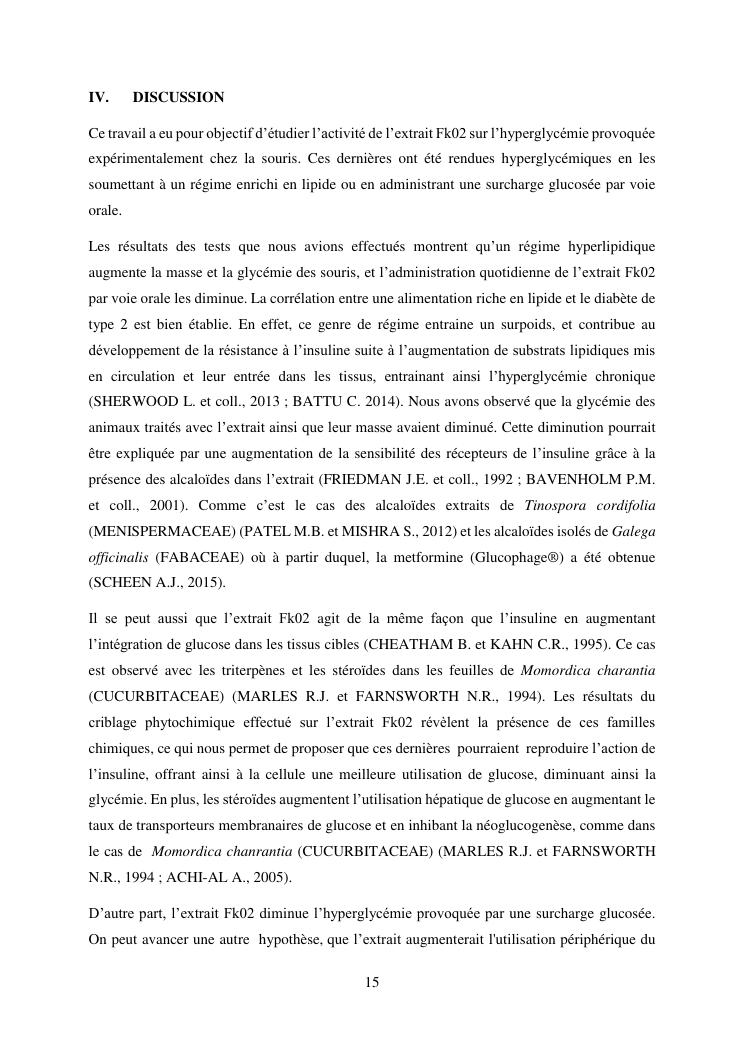 IV. DISCUSSION

Ce travail a eu pour objectif d'étudier l'activité de l'extrait Fk02 sur l'hyperglycémie provoquée expérimentalement chez la souris. Ces dernières ont été rendues hyperglycémiques en les soumettant à un régime enrichi en lipide ou en administrant une surcharge glucosée par voie orale.

Les résultats des tests que nous avions effectués montrent qu'un régime hyperlipidique augmente la masse et la glycémie des souris, et l'administration quotidienne de l'extrait Fk02 par voie orale les diminue. La corrélation entre une alimentation riche en lipide et le diabète de type 2 est bien établie. En effet, ce genre de régime entraine un surpoids, et contribue au développement de la résistance à l'insuline suite à l'augmentation de substrats lipidiques mis en circulation et leur entrée dans les tissus, entrainant ainsi l'hyperglycémie chronique (SHERWOOD L. et coll., 2013 ; BATTU C. 2014). Nous avons observé que la glycémie des animaux traités avec l'extrait ainsi que leur masse avaient diminué. Cette diminution pourrait être expliquée par une augmentation de la sensibilité des récepteurs de l'insuline grâce à la présence des alcaloïdes dans l'extrait (FRIEDMAN J.E. et coll., 1992 ; BAVENHOLM P.M. et coll., 2001). Comme c'est le cas des alcaloïdes extraits de Tinospora cordifolia (MENISPERMACEAE) (PATEL M.B. et MISHRA S., 2012) et les alcaloïdes isolés de Galega officinalis (FABACEAE) où à partir duquel, la metformine (Glucophage®) a été obtenue (SCHEEN A.J., 2015).

Il se peut aussi que l'extrait Fk02 agit de la même façon que l'insuline en augmentant l'intégration de glucose dans les tissus cibles (CHEATHAM B. et KAHN C.R., 1995). Ce cas est observé avec les triterpènes et les stéroïdes dans les feuilles de Momordica charantia (CUCURBITACEAE) (MARLES R.J. et FARNSWORTH N.R., 1994). Les résultats du criblage phytochimique effectué sur l'extrait Fk02 révèlent la présence de ces familles chimiques, ce qui nous permet de proposer que ces dernières pourraient reproduire l'action de l'insuline, offrant ainsi à la cellule une meilleure utilisation de glucose, diminuant ainsi la glycémie. En plus, les stéroïdes augmentent l'utilisation hépatique de glucose en augmentant le taux de transporteurs membranaires de glucose et en inhibant la néoglucogenèse, comme dans le cas de Momordica chanrantia (CUCURBITACEAE) (MARLES R.J. et FARNSWORTH N.R., 1994 ; ACHI-AL A., 2005).

D'autre part, l'extrait Fk02 diminue l'hyperglycémie provoquée par une surcharge glucosée. On peut avancer une autre hypothèse, que l'extrait augmenterait l'utilisation périphérique du

15